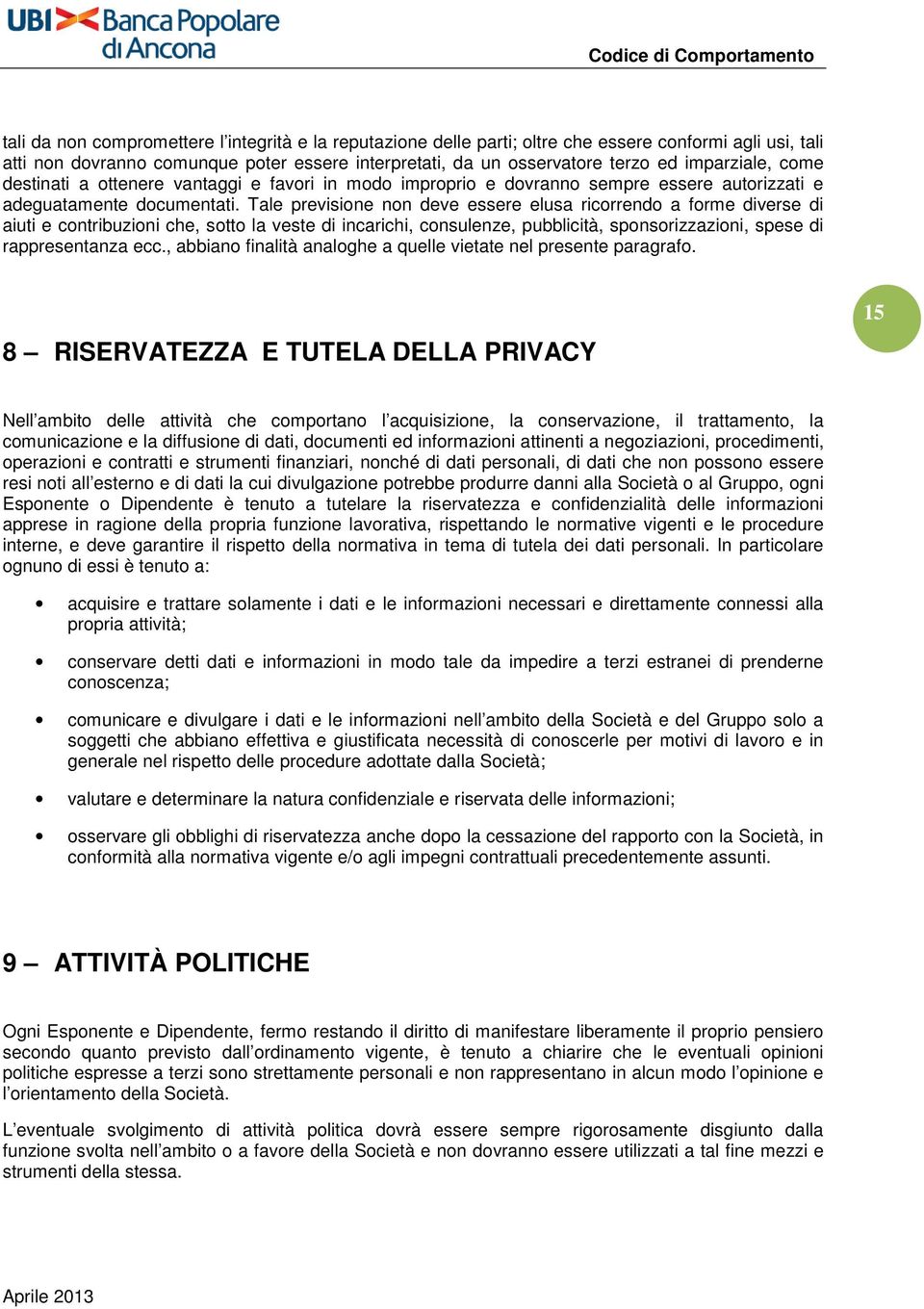 UBI Banca Popolare di Ancona

Codice di Comportamento

tali da non compromettere l'integrità e la reputazione delle parti; oltre che essere conformi agli usi, tali atti non dovranno comunque poter essere interpretati, da un osservatore terzo ed imparziale, come destinati a ottenere vantaggi e favori in modo improprio e dovranno sempre essere autorizzati e adeguatamente documentati. Tale previsione non deve essere elusa ricorrendo a forme diverse di aiuti e contribuzioni che, sotto la veste di incarichi, consulenze, pubblicità, sponsorizzazioni, spese di rappresentanza ecc., abbiano finalità analoghe a quelle vietate nel presente paragrafo.

15

8 – RISERVATEZZA E TUTELA DELLA PRIVACY

Nell'ambito delle attività che comportano l'acquisizione, la conservazione, il trattamento, la comunicazione e la diffusione di dati, documenti ed informazioni attinenti a negoziazioni, procedimenti, operazioni e contratti e strumenti finanziari, nonché di dati personali, di dati che non possono essere resi noti all'esterno e di dati la cui divulgazione potrebbe produrre danni alla Società o al Gruppo, ogni Esponente o Dipendente è tenuto a tutelare la riservatezza e confidenzialità delle informazioni apprese in ragione della propria funzione lavorativa, rispettando le normative vigenti e le procedure interne, e deve garantire il rispetto della normativa in tema di tutela dei dati personali. In particolare ognuno di essi è tenuto a:

• acquisire e trattare solamente i dati e le informazioni necessari e direttamente connessi alla propria attività;

• conservare detti dati e informazioni in modo tale da impedire a terzi estranei di prenderne conoscenza;

• comunicare e divulgare i dati e le informazioni nell'ambito della Società e del Gruppo solo a soggetti che abbiano effettiva e giustificata necessità di conoscerle per motivi di lavoro e in generale nel rispetto delle procedure adottate dalla Società;

• valutare e determinare la natura confidenziale e riservata delle informazioni;

• osservare gli obblighi di riservatezza anche dopo la cessazione del rapporto con la Società, in conformità alla normativa vigente e/o agli impegni contrattuali precedentemente assunti.

9 – ATTIVITÀ POLITICHE

Ogni Esponente e Dipendente, fermo restando il diritto di manifestare liberamente il proprio pensiero secondo quanto previsto dall'ordinamento vigente, è tenuto a chiarire che le eventuali opinioni politiche espresse a terzi sono strettamente personali e non rappresentano in alcun modo l'opinione e l'orientamento della Società.

L'eventuale svolgimento di attività politica dovrà essere sempre rigorosamente disgiunto dalla funzione svolta nell'ambito o a favore della Società e non dovranno essere utilizzati a tal fine mezzi e strumenti della stessa.

Aprile 2013